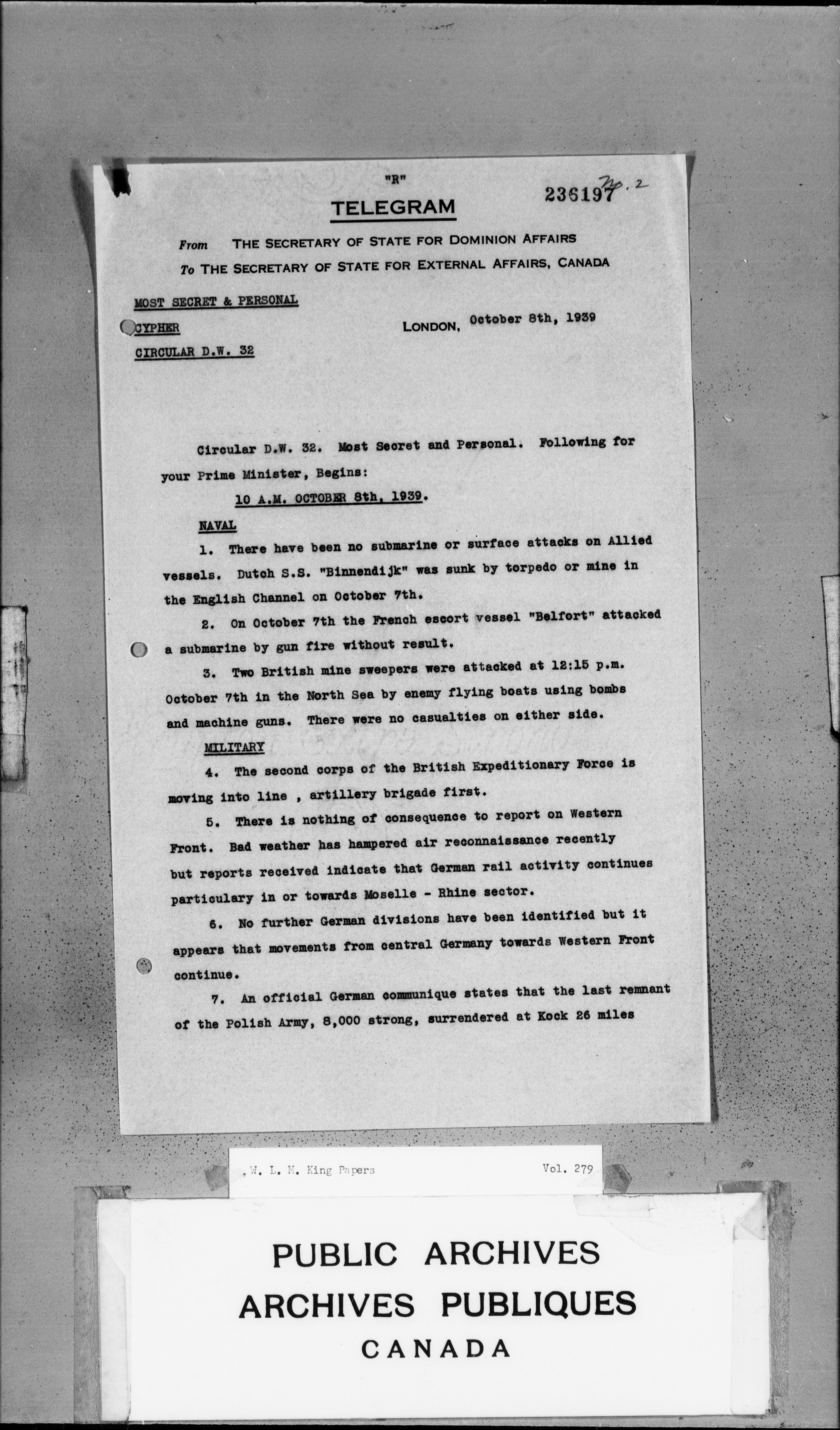 "R"

236197 No. 2

TELEGRAM

From THE SECRETARY OF STATE FOR DOMINION AFFAIRS
To THE SECRETARY OF STATE FOR EXTERNAL AFFAIRS, CANADA

MOST SECRET & PERSONAL

CYPHER

CIRCULAR D.W. 32

LONDON, October 8th, 1939

Circular D.W. 32. Most Secret and Personal. Following for your Prime Minister, Begins:

10 A.M. OCTOBER 8th, 1939.

NAVAL

1. There have been no submarine or surface attacks on Allied vessels. Dutch S.S. "Binnendijk" was sunk by torpedo or mine in the English Channel on October 7th.

2. On October 7th the French escort vessel "Belfort" attacked a submarine by gun fire without result.

3. Two British mine sweepers were attacked at 12:15 p.m. October 7th in the North Sea by enemy flying boats using bombs and machine guns. There were no casualties on either side.

MILITARY

4. The second corps of the British Expeditionary Force is moving into line , artillery brigade first.

5. There is nothing of consequence to report on Western Front. Bad weather has hampered air reconnaissance recently but reports received indicate that German rail activity continues particulary in or towards Moselle - Rhine sector.

6. No further German divisions have been identified but it appears that movements from central Germany towards Western Front continue.

7. An official German communique states that the last remnant of the Polish Army, 8,000 strong, surrendered at Kock 26 miles

W. L. M. King Papers Vol. 279

PUBLIC ARCHIVES
ARCHIVES PUBLIQUES
CANADA